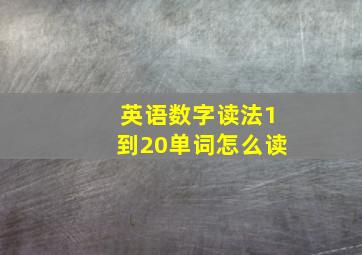 英语数字读法1到20单词怎么读